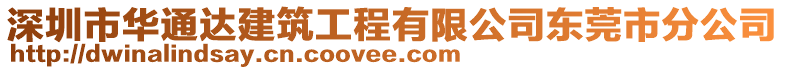 深圳市华通达建筑工程有限公司东莞市分公司
http://dwinalindsay.cn.coovee.com